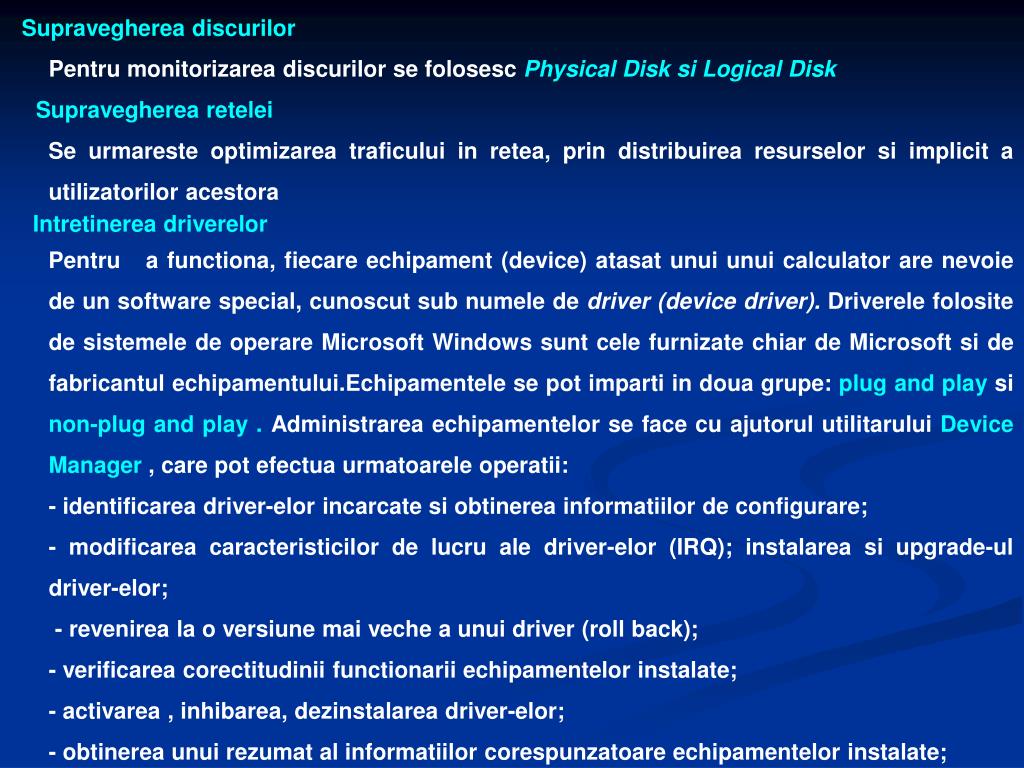 Supravegherea discurilor

Pentru monitorizarea discurilor se folosesc Physical Disk si Logical Disk

Supravegherea retelei

Se urmareste optimizarea traficului in retea, prin distribuirea resurselor si implicit a utilizatorilor acestora

Intretinerea driverelor

Pentru a functiona, fiecare echipament (device) atasat unui unui calculator are nevoie de un software special, cunoscut sub numele de driver (device driver). Driverele folosite de sistemele de operare Microsoft Windows sunt cele furnizate chiar de Microsoft si de fabricantul echipamentului.Echipamentele se pot imparti in doua grupe: plug and play si non-plug and play . Administrarea echipamentelor se face cu ajutorul utilitarului Device Manager , care pot efectua urmatoarele operatii:

- identificarea driver-elor incarcate si obtinerea informatiilor de configurare;

- modificarea caracteristicilor de lucru ale driver-elor (IRQ); instalarea si upgrade-ul driver-elor;

- revenirea la o versiune mai veche a unui driver (roll back);

- verificarea corectitudinii functionarii echipamentelor instalate;

- activarea , inhibarea, dezinstalarea driver-elor;

- obtinerea unui rezumat al informatiilor corespunzatoare echipamentelor instalate;